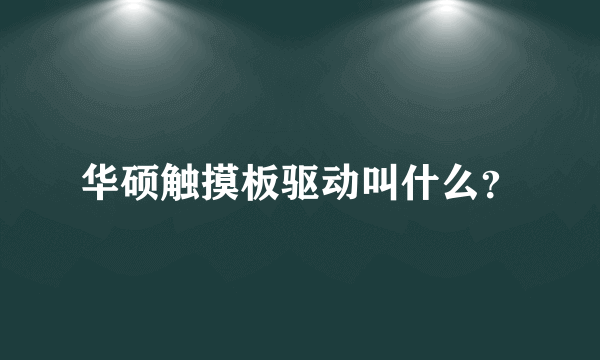 华硕触摸板驱动叫什么?